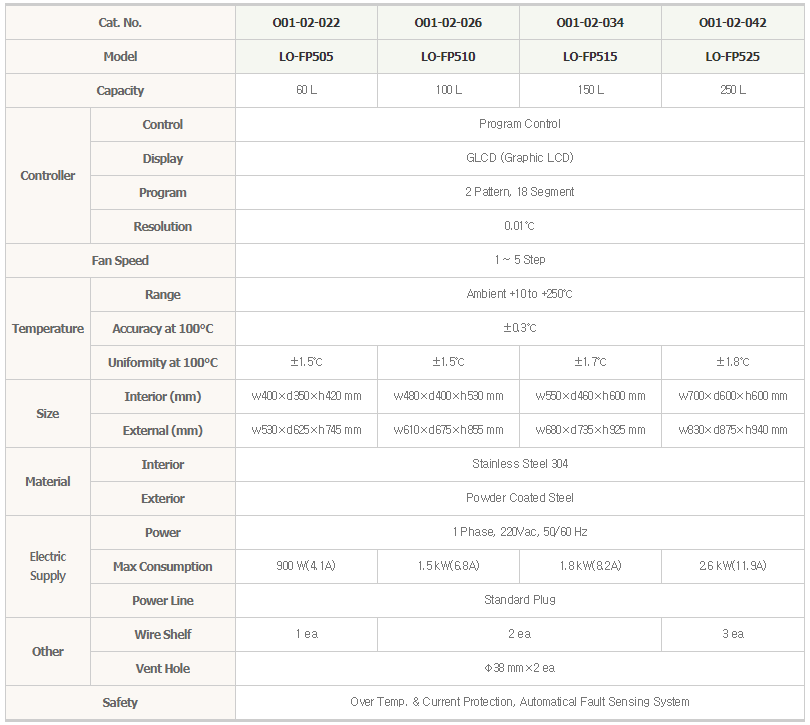 | Cat. No. | | O01-02-022 | O01-02-026 | O01-02-034 | O01-02-042 |
|---|---|---|---|---|---|
| Model | | LO-FP505 | LO-FP510 | LO-FP515 | LO-FP525 |
| Capacity | | 60 L | 100 L | 150 L | 250 L |
| Controller | Control | Program Control | | | |
| | Display | GLCD (Graphic LCD) | | | |
| | Program | 2 Pattern, 18 Segment | | | |
| | Resolution | 0.01℃ | | | |
| Fan Speed | | 1 ~ 5 Step | | | |
| Temperature | Range | Ambient +10 to +250℃ | | | |
| | Accuracy at 100°C | ±0.3℃ | | | |
| | Uniformity at 100°C | ±1.5℃ | ±1.5℃ | ±1.7℃ | ±1.8℃ |
| Size | Interior (mm) | w400×d350×h420 mm | w480×d400×h530 mm | w550×d460×h600 mm | w700×d600×h600 mm |
| | External (mm) | w530×d625×h745 mm | w610×d675×h855 mm | w680×d735×h925 mm | w830×d875×h940 mm |
| Material | Interior | Stainless Steel 304 | | | |
| | Exterior | Powder Coated Steel | | | |
| Electric Supply | Power | 1 Phase, 220Vac, 50/60 Hz | | | |
| | Max Consumption | 900 W(4.1A) | 1.5 kW(6.8A) | 1.8 kW(8.2A) | 2.6 kW(11.9A) |
| | Power Line | Standard Plug | | | |
| Other | Wire Shelf | 1 ea | 2 ea | | 3 ea |
| | Vent Hole | Φ38 mm×2 ea | | | |
| Safety | | Over Temp. & Current Protection, Automatical Fault Sensing System | | | |